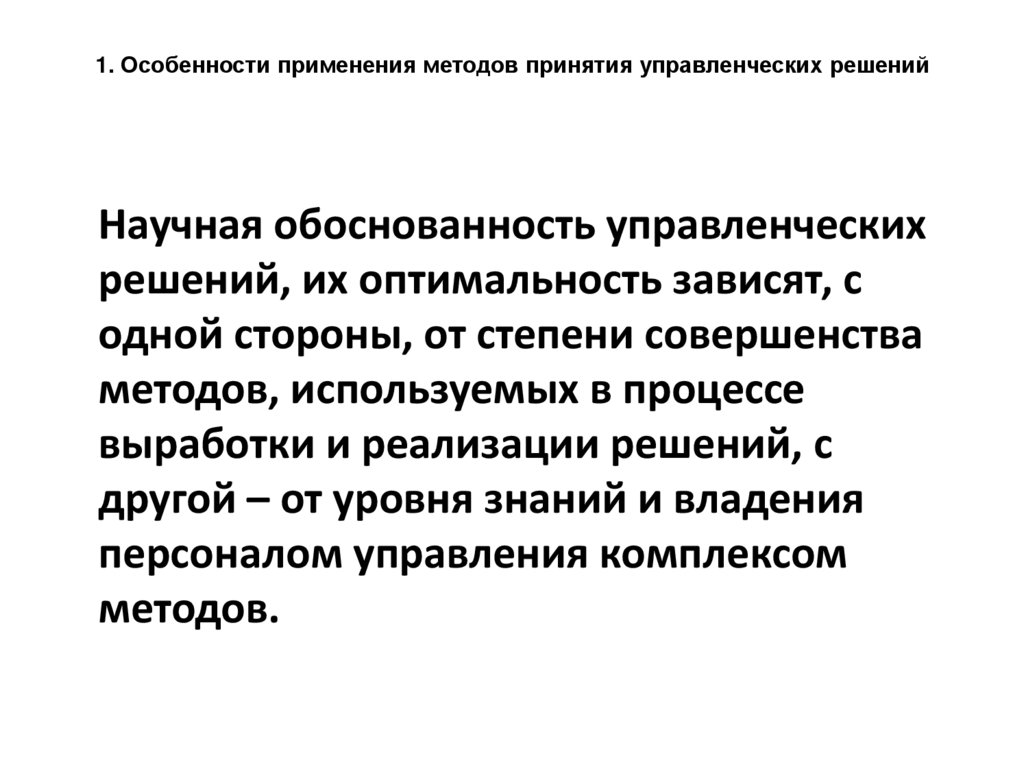 1. Особенности применения методов принятия управленческих решений

Научная обоснованность управленческих решений, их оптимальность зависят, с одной стороны, от степени совершенства методов, используемых в процессе выработки и реализации решений, с другой – от уровня знаний и владения персоналом управления комплексом методов.